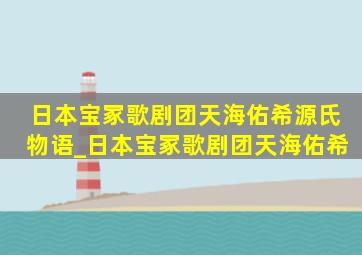 日本宝冢歌剧团天海佑希源氏物语_日本宝冢歌剧团天海佑希